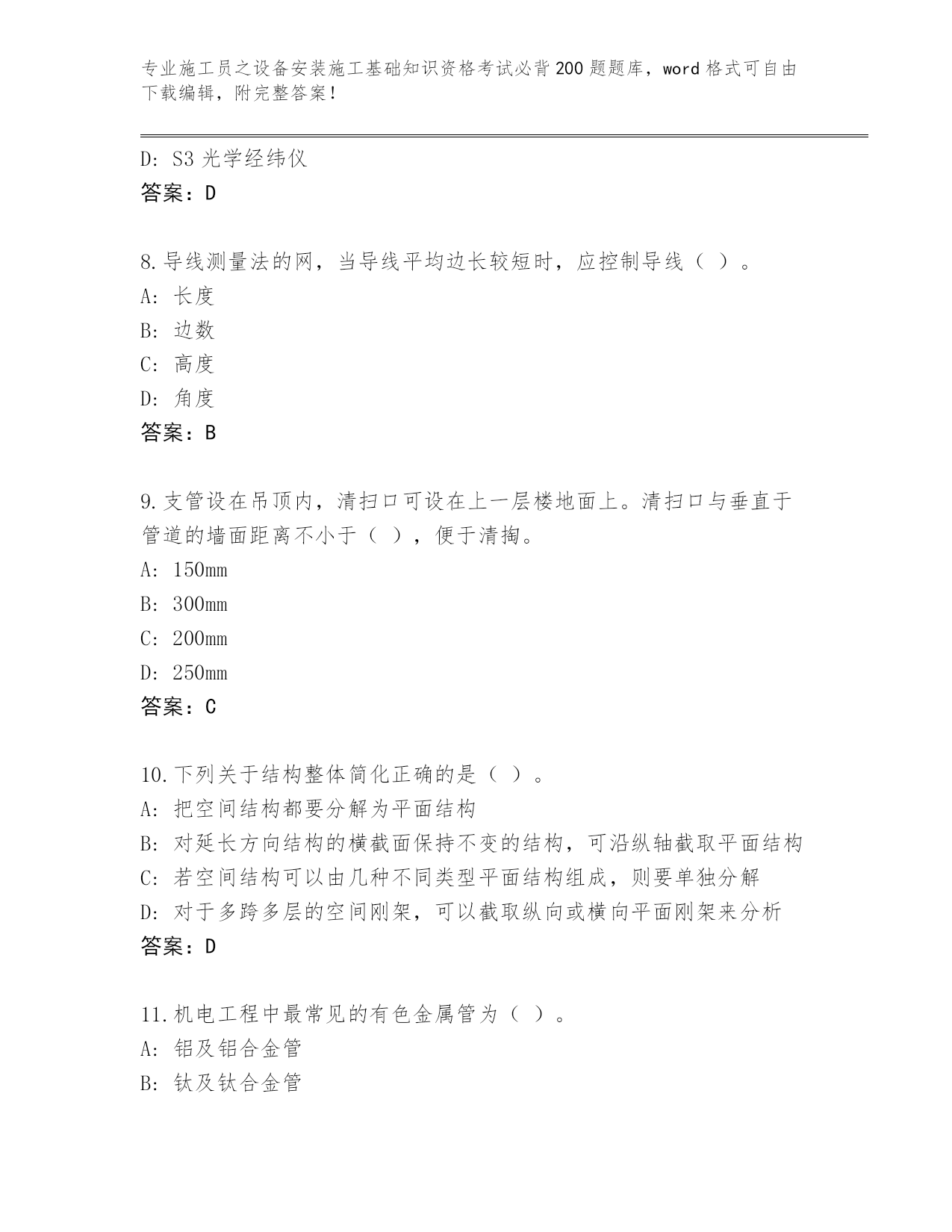 专业施工员之设备安装施工基础知识资格考试必背200题题库，word格式可自由下载编辑，附完整答案！

D: S3光学经纬仪
答案：D

8.导线测量法的网，当导线平均边长较短时，应控制导线（ ）。
A: 长度
B: 边数
C: 高度
D: 角度
答案：B

9.支管设在吊顶内，清扫口可设在上一层楼地面上。清扫口与垂直于管道的墙面距离不小于（ ），便于清掏。
A: 150mm
B: 300mm
C: 200mm
D: 250mm
答案：C

10.下列关于结构整体简化正确的是（ ）。
A: 把空间结构都要分解为平面结构
B: 对延长方向结构的横截面保持不变的结构，可沿纵轴截取平面结构
C: 若空间结构可以由几种不同类型平面结构组成，则要单独分解
D: 对于多跨多层的空间刚架，可以截取纵向或横向平面刚架来分析
答案：D

11.机电工程中最常见的有色金属管为（ ）。
A: 铝及铝合金管
B: 钛及钛合金管